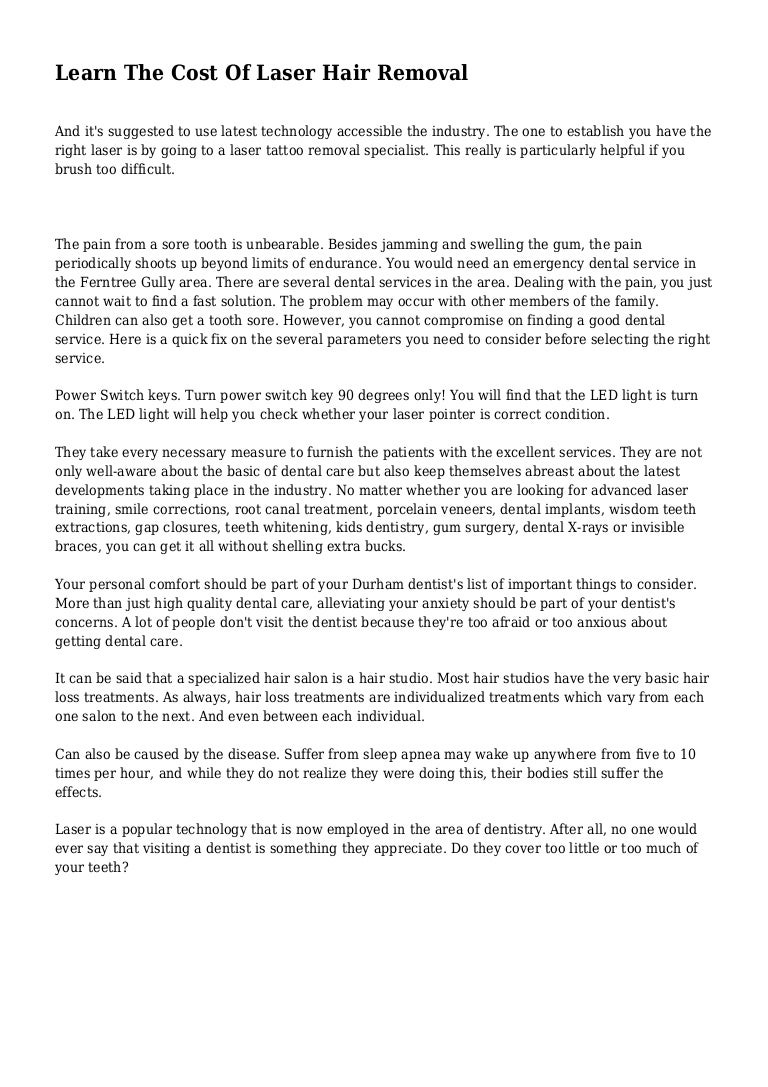 Learn The Cost Of Laser Hair Removal

And it's suggested to use latest technology accessible the industry. The one to establish you have the right laser is by going to a laser tattoo removal specialist. This really is particularly helpful if you brush too difficult.

The pain from a sore tooth is unbearable. Besides jamming and swelling the gum, the pain periodically shoots up beyond limits of endurance. You would need an emergency dental service in the Ferntree Gully area. There are several dental services in the area. Dealing with the pain, you just cannot wait to find a fast solution. The problem may occur with other members of the family. Children can also get a tooth sore. However, you cannot compromise on finding a good dental service. Here is a quick fix on the several parameters you need to consider before selecting the right service.

Power Switch keys. Turn power switch key 90 degrees only! You will find that the LED light is turn on. The LED light will help you check whether your laser pointer is correct condition.

They take every necessary measure to furnish the patients with the excellent services. They are not only well-aware about the basic of dental care but also keep themselves abreast about the latest developments taking place in the industry. No matter whether you are looking for advanced laser training, smile corrections, root canal treatment, porcelain veneers, dental implants, wisdom teeth extractions, gap closures, teeth whitening, kids dentistry, gum surgery, dental X-rays or invisible braces, you can get it all without shelling extra bucks.

Your personal comfort should be part of your Durham dentist's list of important things to consider. More than just high quality dental care, alleviating your anxiety should be part of your dentist's concerns. A lot of people don't visit the dentist because they're too afraid or too anxious about getting dental care.

It can be said that a specialized hair salon is a hair studio. Most hair studios have the very basic hair loss treatments. As always, hair loss treatments are individualized treatments which vary from each one salon to the next. And even between each individual.

Can also be caused by the disease. Suffer from sleep apnea may wake up anywhere from five to 10 times per hour, and while they do not realize they were doing this, their bodies still suffer the effects.

Laser is a popular technology that is now employed in the area of dentistry. After all, no one would ever say that visiting a dentist is something they appreciate. Do they cover too little or too much of your teeth?